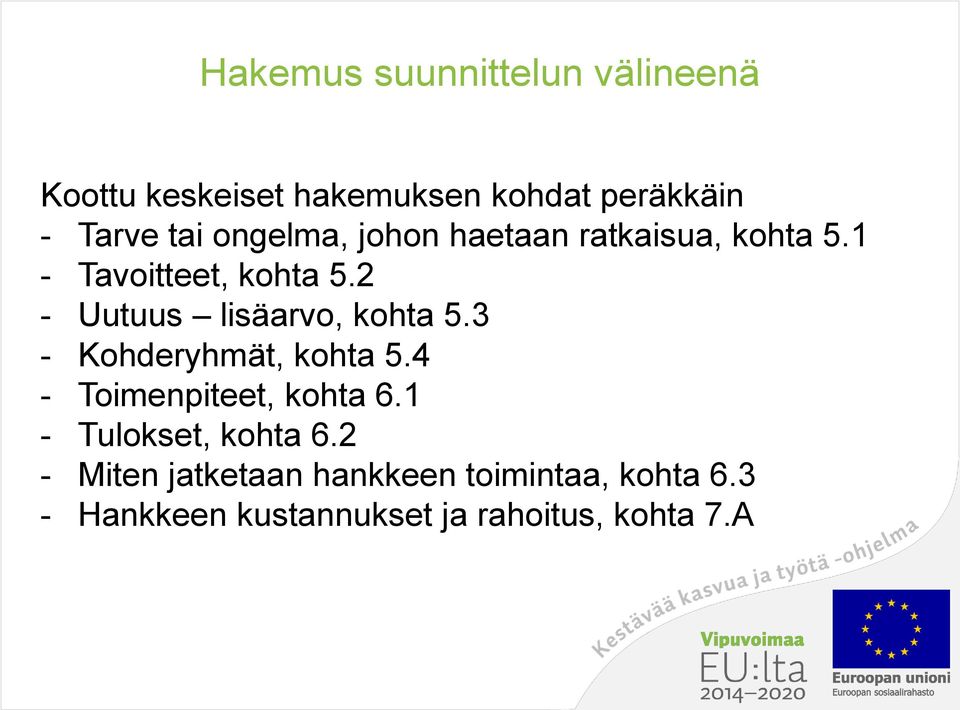 Hakemus suunnittelun välineenä

Koottu keskeiset hakemuksen kohdat peräkkäin
- Tarve tai ongelma, johon haetaan ratkaisua, kohta 5.1
- Tavoitteet, kohta 5.2
- Uutuus – lisäarvo, kohta 5.3
- Kohderyhmät, kohta 5.4
- Toimenpiteet, kohta 6.1
- Tulokset, kohta 6.2
- Miten jatketaan hankkeen toimintaa, kohta 6.3
- Hankkeen kustannukset ja rahoitus, kohta 7.A

Kestävää kasvua ja työtä -ohjelma

Vipuvoimaa
EU:lta
2014–2020

Euroopan unioni
Euroopan sosiaalirahasto